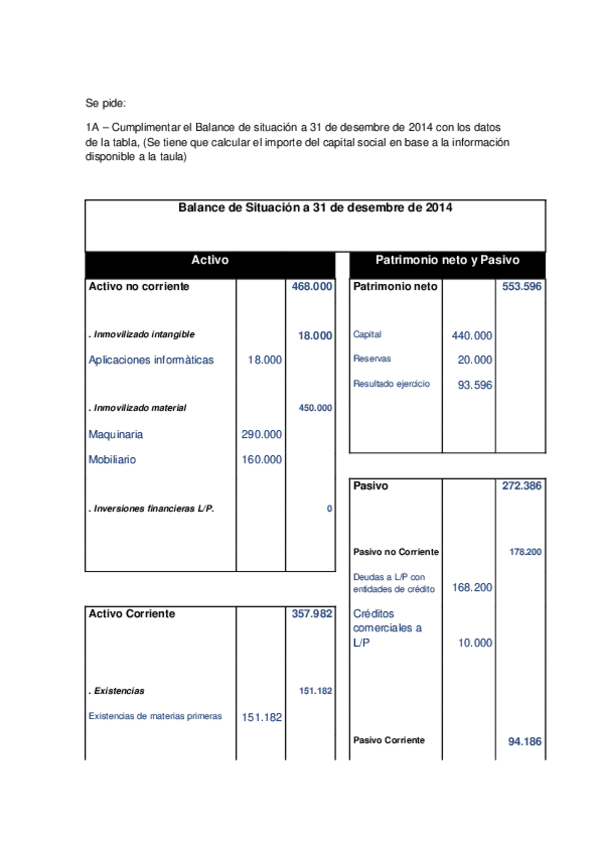 Se pide:

1A – Cumplimentar el Balance de situación a 31 de desembre de 2014 con los datos de la tabla, (Se tiene que calcular el importe del capital social en base a la información disponible a la taula)

Balance de Situación a 31 de desembre de 2014

| Activo | | |
|---|---|---|
| Activo no corriente | | 468.000 |
| . Inmovilizado intangible | | 18.000 |
| Aplicaciones informàticas | 18.000 | |
| . Inmovilizado material | | 450.000 |
| Maquinaria | 290.000 | |
| Mobiliario | 160.000 | |
| . Inversiones financieras L/P. | | 0 |
| Activo Corriente | | 357.982 |
| . Existencias | | 151.182 |
| Existencias de materias primeras | 151.182 | |

| Patrimonio neto y Pasivo | | |
|---|---|---|
| Patrimonio neto | | 553.596 |
| Capital | 440.000 | |
| Reservas | 20.000 | |
| Resultado ejercicio | 93.596 | |
| Pasivo | | 272.386 |
| Pasivo no Corriente | | 178.200 |
| Deudas a L/P con entidades de crédito | 168.200 | |
| Créditos comerciales a L/P | 10.000 | |
| Pasivo Corriente | | 94.186 |